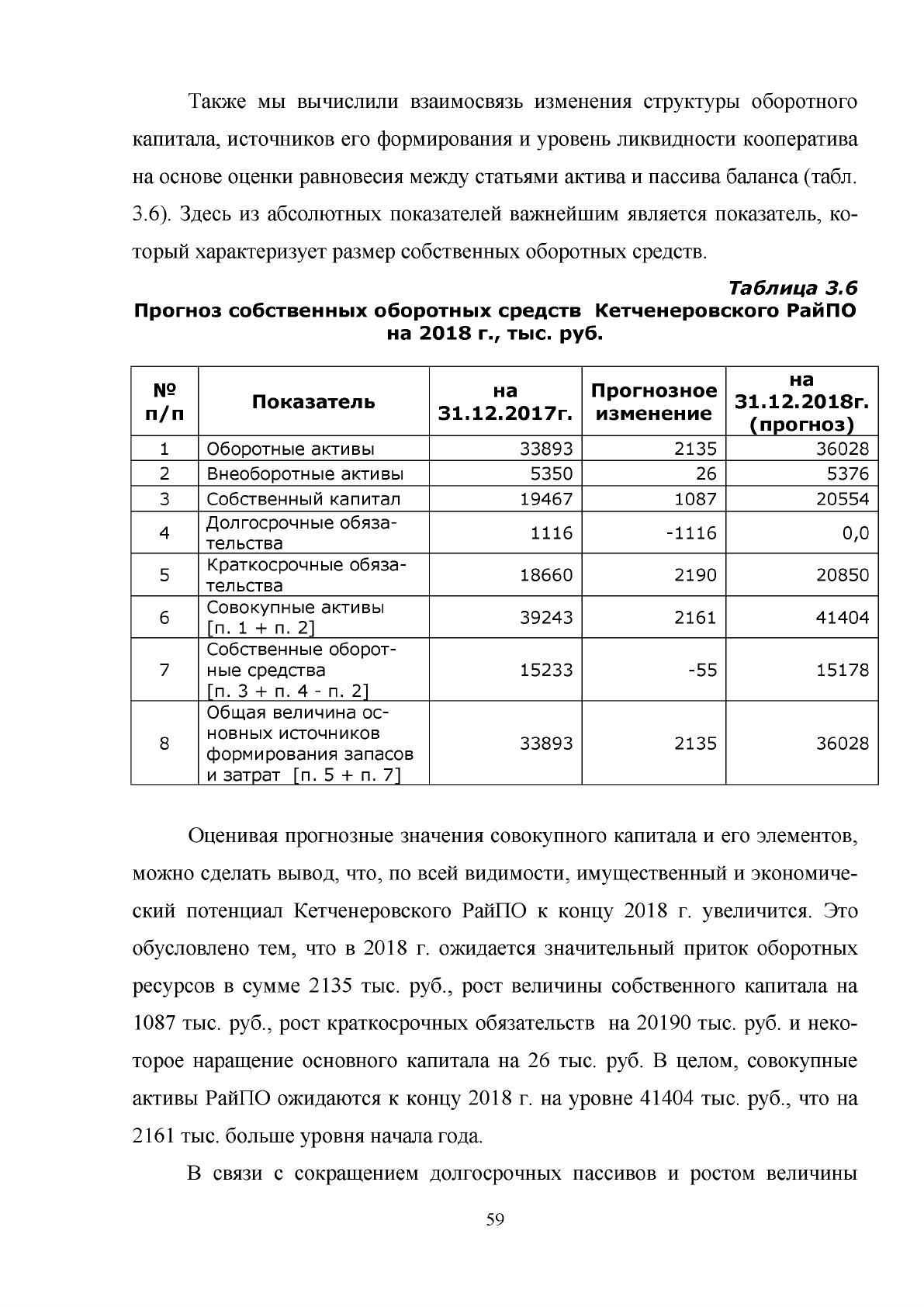 Также мы вычислили взаимосвязь изменения структуры оборотного капитала, источников его формирования и уровень ликвидности кооператива на основе оценки равновесия между статьями актива и пассива баланса (табл. 3.6). Здесь из абсолютных показателей важнейшим является показатель, который характеризует размер собственных оборотных средств.

Таблица 3.6
Прогноз собственных оборотных средств Кетченеровского РайПО на 2018 г., тыс. руб.

| № п/п | Показатель | на 31.12.2017г. | Прогнозное изменение | на 31.12.2018г. (прогноз) |
|---|---|---|---|---|
| 1 | Оборотные активы | 33893 | 2135 | 36028 |
| 2 | Внеоборотные активы | 5350 | 26 | 5376 |
| 3 | Собственный капитал | 19467 | 1087 | 20554 |
| 4 | Долгосрочные обязательства | 1116 | -1116 | 0,0 |
| 5 | Краткосрочные обязательства | 18660 | 2190 | 20850 |
| 6 | Совокупные активы [п. 1 + п. 2] | 39243 | 2161 | 41404 |
| 7 | Собственные оборотные средства [п. 3 + п. 4 - п. 2] | 15233 | -55 | 15178 |
| 8 | Общая величина основных источников формирования запасов и затрат [п. 5 + п. 7] | 33893 | 2135 | 36028 |

Оценивая прогнозные значения совокупного капитала и его элементов, можно сделать вывод, что, по всей видимости, имущественный и экономический потенциал Кетченеровского РайПО к концу 2018 г. увеличится. Это обусловлено тем, что в 2018 г. ожидается значительный приток оборотных ресурсов в сумме 2135 тыс. руб., рост величины собственного капитала на 1087 тыс. руб., рост краткосрочных обязательств на 20190 тыс. руб. и некоторое наращение основного капитала на 26 тыс. руб. В целом, совокупные активы РайПО ожидаются к концу 2018 г. на уровне 41404 тыс. руб., что на 2161 тыс. больше уровня начала года.

В связи с сокращением долгосрочных пассивов и ростом величины

59